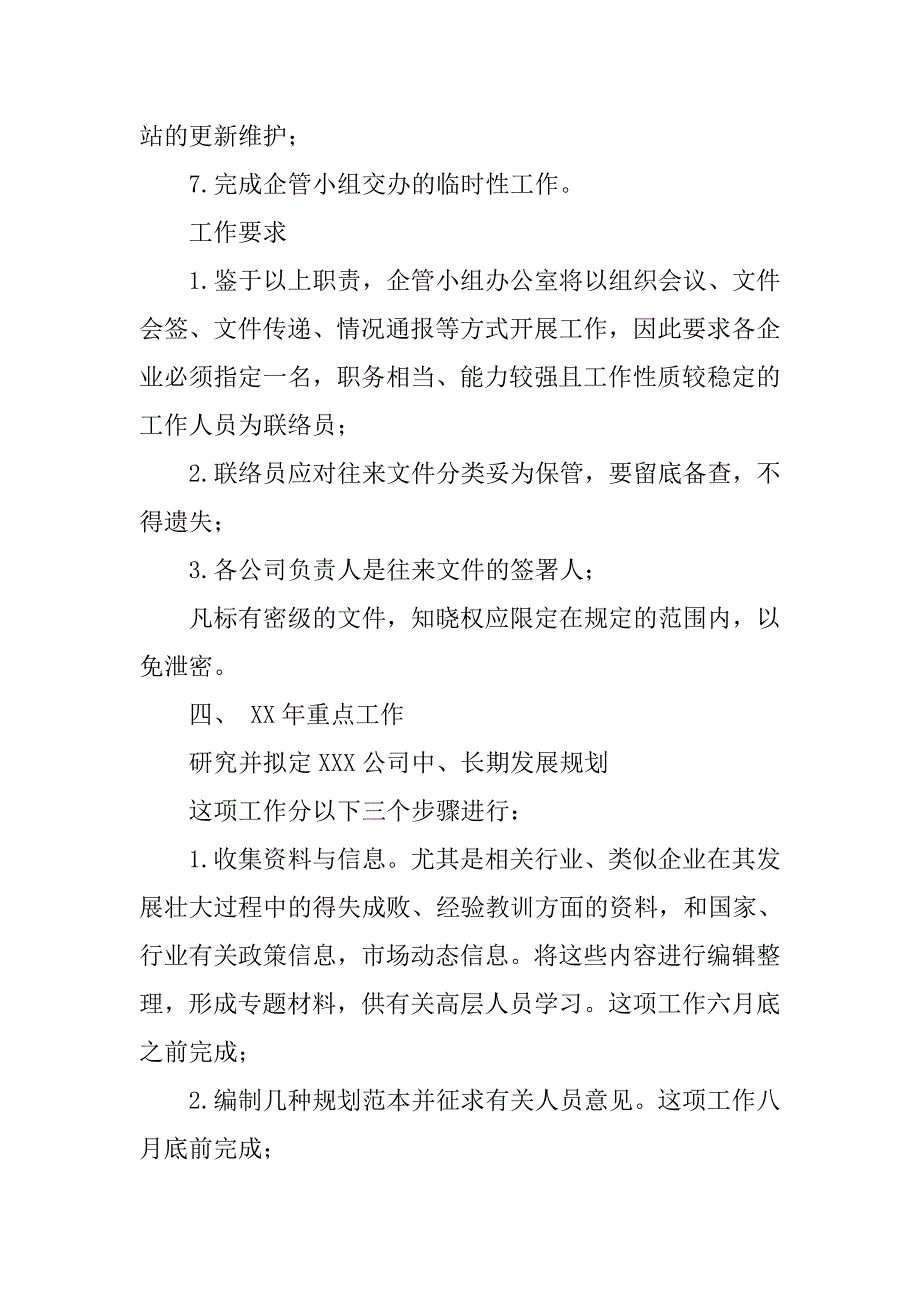 站的更新维护；

7.完成企管小组交办的临时性工作。

工作要求

1.鉴于以上职责，企管小组办公室将以组织会议、文件会签、文件传递、情况通报等方式开展工作，因此要求各企业必须指定一名，职务相当、能力较强且工作性质较稳定的工作人员为联络员；

2.联络员应对往来文件分类妥为保管，要留底备查，不得遗失；

3.各公司负责人是往来文件的签署人；

凡标有密级的文件，知晓权应限定在规定的范围内，以免泄密。

四、 XX年重点工作

研究并拟定XXX公司中、长期发展规划

这项工作分以下三个步骤进行：

1.收集资料与信息。尤其是相关行业、类似企业在其发展壮大过程中的得失成败、经验教训方面的资料，和国家、行业有关政策信息，市场动态信息。将这些内容进行编辑整理，形成专题材料，供有关高层人员学习。这项工作六月底之前完成；

2.编制几种规划范本并征求有关人员意见。这项工作八月底前完成；